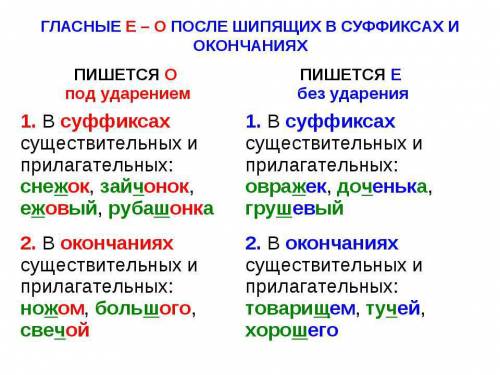 ГЛАСНЫЕ Е – О ПОСЛЕ ШИПЯЩИХ В СУФФИКСАХ И ОКОНЧАНИЯХ

ПИШЕТСЯ О
под ударением

1. В суффиксах существительных и прилагательных: снежок, зайчонок, ежовый, рубашонка

2. В окончаниях существительных и прилагательных: ножом, большого, свечой

ПИШЕТСЯ Е
без ударения

1. В суффиксах существительных и прилагательных: овражек, доченька, грушевый

2. В окончаниях существительных и прилагательных: товарищем, тучей, хорошего